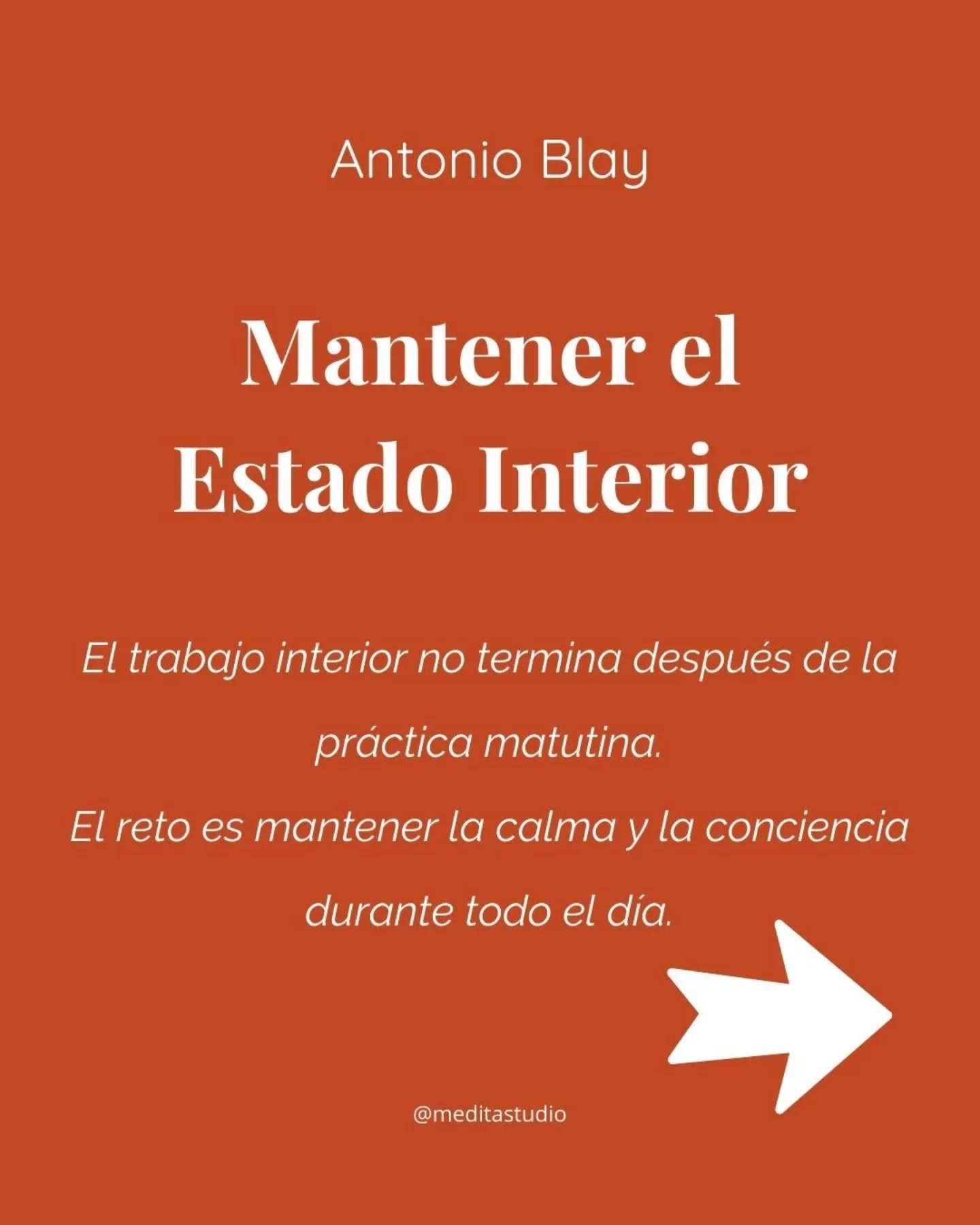 Antonio Blay

Mantener el Estado Interior

El trabajo interior no termina después de la práctica matutina.
El reto es mantener la calma y la conciencia durante todo el día.

@meditastudio